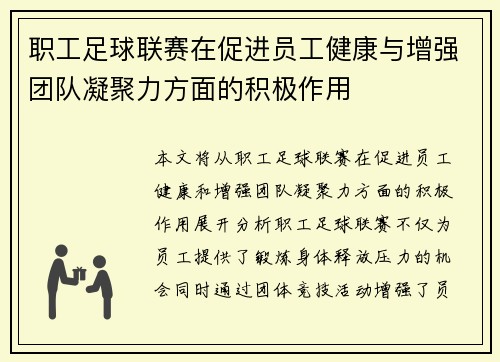 职工足球联赛在促进员工健康与增强团队凝聚力方面的积极作用

本文将从职工足球联赛在促进员工健康和增强团队凝聚力方面的积极作用展开分析职工足球联赛不仅为员工提供了锻炼身体释放压力的机会同时通过团体竞技活动增强了员